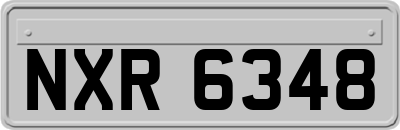 NXR 6348